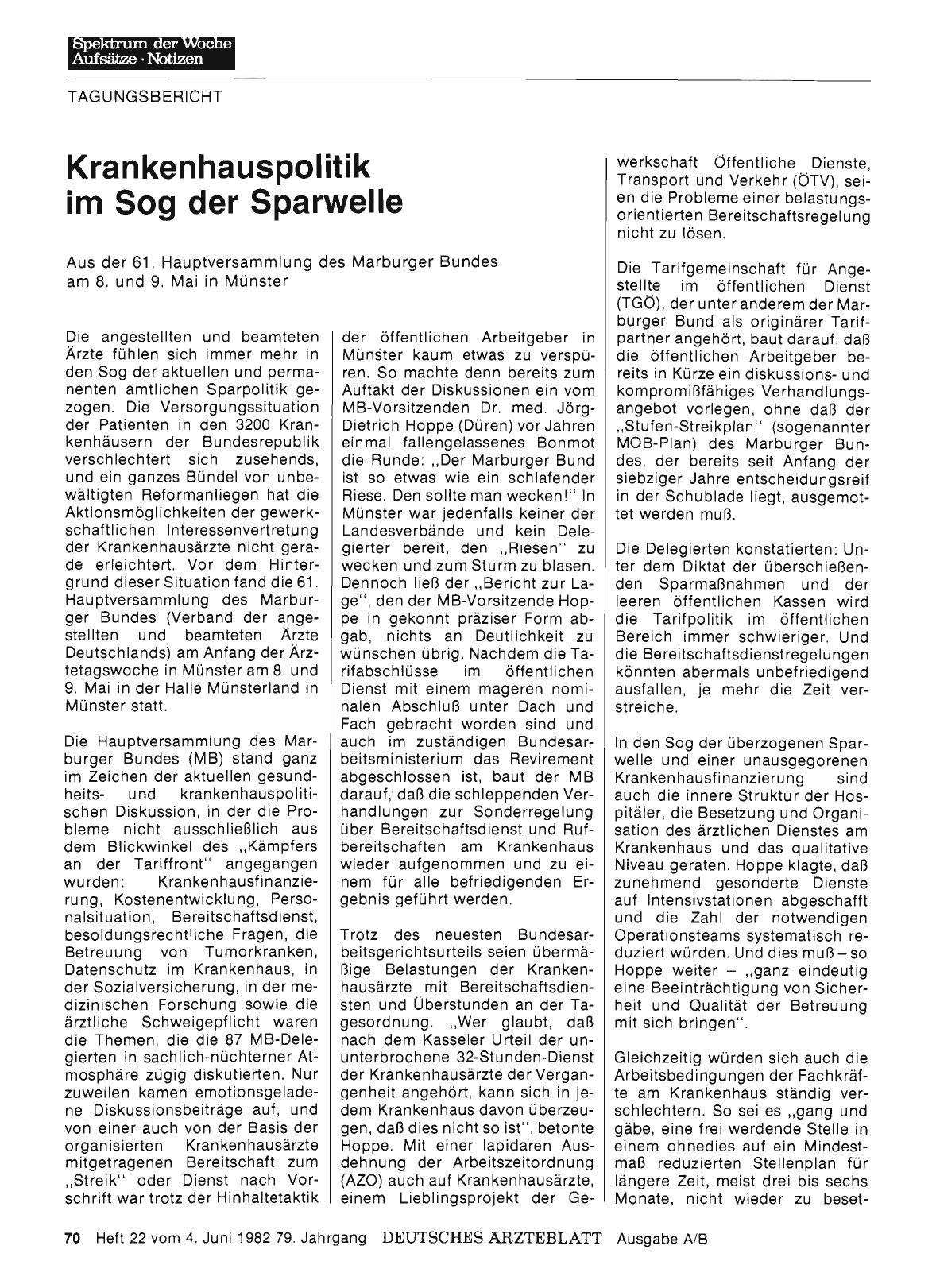 Spektrum der Woche
Aufsätze · Notizen

TAGUNGSBERICHT

Krankenhauspolitik im Sog der Sparwelle

Aus der 61. Hauptversammlung des Marburger Bundes am 8. und 9. Mai in Münster

Die angestellten und beamteten Ärzte fühlen sich immer mehr in den Sog der aktuellen und permanenten amtlichen Sparpolitik gezogen. Die Versorgungssituation der Patienten in den 3200 Krankenhäusern der Bundesrepublik verschlechtert sich zusehends, und ein ganzes Bündel von unbewältigten Reformanliegen hat die Aktionsmöglichkeiten der gewerkschaftlichen Interessenvertretung der Krankenhausärzte nicht gerade erleichtert. Vor dem Hintergrund dieser Situation fand die 61. Hauptversammlung des Marburger Bundes (Verband der angestellten und beamteten Ärzte Deutschlands) am Anfang der Ärztetagswoche in Münster am 8. und 9. Mai in der Halle Münsterland in Münster statt.

Die Hauptversammlung des Marburger Bundes (MB) stand ganz im Zeichen der aktuellen gesundheits- und krankenhauspolitischen Diskussion, in der die Probleme nicht ausschließlich aus dem Blickwinkel des „Kämpfers an der Tariffront" angegangen wurden: Krankenhausfinanzierung, Kostenentwicklung, Personalsituation, Bereitschaftsdienst, besoldungsrechtliche Fragen, die Betreuung von Tumorkranken, Datenschutz im Krankenhaus, in der Sozialversicherung, in der medizinischen Forschung sowie die ärztliche Schweigepflicht waren die Themen, die die 87 MB-Delegierten in sachlich-nüchterner Atmosphäre zügig diskutierten. Nur zuweilen kamen emotionsgeladene Diskussionsbeiträge auf, und von einer auch von der Basis der organisierten Krankenhausärzte mitgetragenen Bereitschaft zum „Streik" oder Dienst nach Vorschrift war trotz der Hinhaltetaktik der öffentlichen Arbeitgeber in Münster kaum etwas zu verspüren. So machte denn bereits zum Auftakt der Diskussionen ein vom MB-Vorsitzenden Dr. med. Jörg-Dietrich Hoppe (Düren) vor Jahren einmal fallengelassenes Bonmot die Runde: „Der Marburger Bund ist so etwas wie ein schlafender Riese. Den sollte man wecken!" In Münster war jedenfalls keiner der Landesverbände und kein Delegierter bereit, den „Riesen" zu wecken und zum Sturm zu blasen. Dennoch ließ der „Bericht zur Lage", den der MB-Vorsitzende Hoppe in gekonnt präziser Form abgab, nichts an Deutlichkeit zu wünschen übrig. Nachdem die Tarifabschlüsse im öffentlichen Dienst mit einem mageren nominalen Abschluß unter Dach und Fach gebracht worden sind und auch im zuständigen Bundesarbeitsministerium das Revirement abgeschlossen ist, baut der MB darauf, daß die schleppenden Verhandlungen zur Sonderregelung über Bereitschaftsdienst und Rufbereitschaften am Krankenhaus wieder aufgenommen und zu einem für alle befriedigenden Ergebnis geführt werden.

Trotz des neuesten Bundesarbeitsgerichtsurteils seien übermäßige Belastungen der Krankenhausärzte mit Bereitschaftsdiensten und Überstunden an der Tagesordnung. „Wer glaubt, daß nach dem Kasseler Urteil der ununterbrochene 32-Stunden-Dienst der Krankenhausärzte der Vergangenheit angehört, kann sich in jedem Krankenhaus davon überzeugen, daß dies nicht so ist", betonte Hoppe. Mit einer lapidaren Ausdehnung der Arbeitszeitordnung (AZO) auch auf Krankenhausärzte, einem Lieblingsprojekt der Gewerkschaft Öffentliche Dienste, Transport und Verkehr (ÖTV), seien die Probleme einer belastungsorientierten Bereitschaftsregelung nicht zu lösen.

Die Tarifgemeinschaft für Angestellte im öffentlichen Dienst (TGÖ), der unter anderem der Marburger Bund als originärer Tarifpartner angehört, baut darauf, daß die öffentlichen Arbeitgeber bereits in Kürze ein diskussions- und kompromißfähiges Verhandlungsangebot vorlegen, ohne daß der „Stufen-Streikplan" (sogenannter MOB-Plan) des Marburger Bundes, der bereits seit Anfang der siebziger Jahre entscheidungsreif in der Schublade liegt, ausgemottet werden muß.

Die Delegierten konstatierten: Unter dem Diktat der überschießenden Sparmaßnahmen und der leeren öffentlichen Kassen wird die Tarifpolitik im öffentlichen Bereich immer schwieriger. Und die Bereitschaftsdienstregelungen könnten abermals unbefriedigend ausfallen, je mehr die Zeit verstreiche.

In den Sog der überzogenen Sparwelle und einer unausgegorenen Krankenhausfinanzierung sind auch die innere Struktur der Hospitäler, die Besetzung und Organisation des ärztlichen Dienstes am Krankenhaus und das qualitative Niveau geraten. Hoppe klagte, daß zunehmend gesonderte Dienste auf Intensivstationen abgeschafft und die Zahl der notwendigen Operationsteams systematisch reduziert würden. Und dies muß – so Hoppe weiter – „ganz eindeutig eine Beeinträchtigung von Sicherheit und Qualität der Betreuung mit sich bringen".

Gleichzeitig würden sich auch die Arbeitsbedingungen der Fachkräfte am Krankenhaus ständig verschlechtern. So sei es „gang und gäbe, eine frei werdende Stelle in einem ohnedies auf ein Mindestmaß reduzierten Stellenplan für längere Zeit, meist drei bis sechs Monate, nicht wieder zu beset-

70 Heft 22 vom 4. Juni 1982 79. Jahrgang DEUTSCHES ÄRZTEBLATT Ausgabe A/B